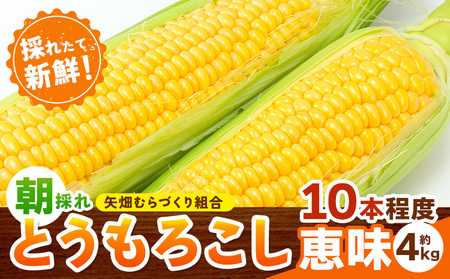 採れたて新鮮!

朝採れ 矢畑むらづくり組合
とうもろこし

10本程度
恵味
約4kg